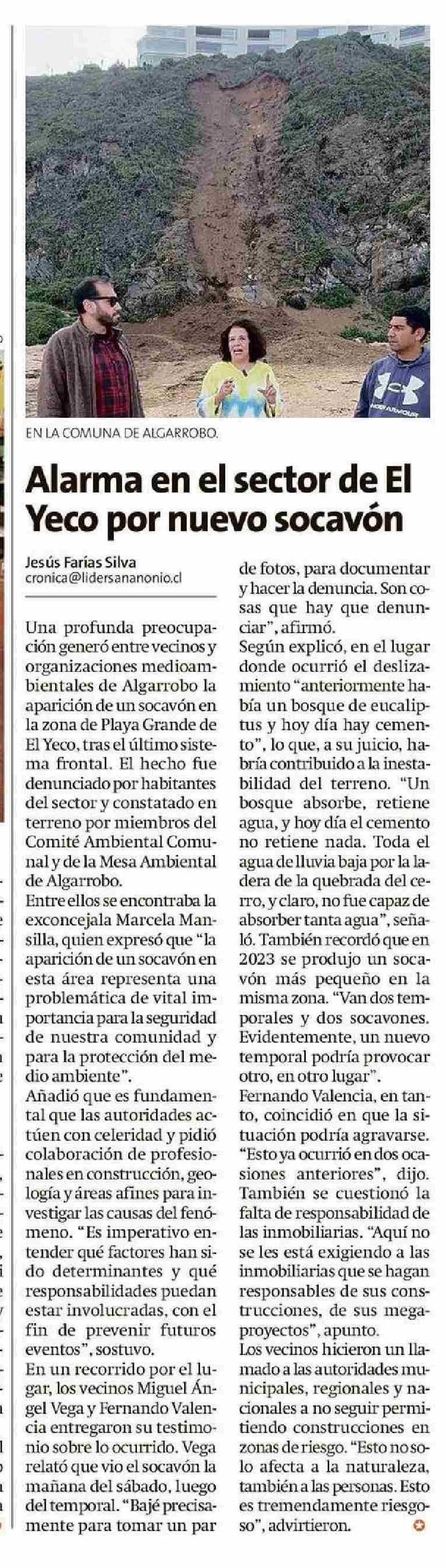 EN LA COMUNA DE ALGARROBO.

Alarma en el sector de El Yeco por nuevo socavón

Jesús Farías Silva
cronica@lidersananonio.cl

Una profunda preocupación generó entre vecinos y organizaciones medioambientales de Algarrobo la aparición de un socavón en la zona de Playa Grande de El Yeco, tras el último sistema frontal. El hecho fue denunciado por habitantes del sector y constatado en terreno por miembros del Comité Ambiental Comunal y de la Mesa Ambiental de Algarrobo.

Entre ellos se encontraba la exconcejala Marcela Mansilla, quien expresó que "la aparición de un socavón en esta área representa una problemática de vital importancia para la seguridad de nuestra comunidad y para la protección del medio ambiente".

Añadió que es fundamental que las autoridades actúen con celeridad y pidió colaboración de profesionales en construcción, geología y áreas afines para investigar las causas del fenómeno. "Es imperativo entender qué factores han sido determinantes y qué responsabilidades puedan estar involucradas, con el fin de prevenir futuros eventos", sostuvo.

En un recorrido por el lugar, los vecinos Miguel Ángel Vega y Fernando Valencia entregaron su testimonio sobre lo ocurrido. Vega relató que vio el socavón la mañana del sábado, luego del temporal. "Bajé precisamente para tomar un par de fotos, para documentar y hacer la denuncia. Son cosas que hay que denunciar", afirmó.

Según explicó, en el lugar donde ocurrió el deslizamiento "anteriormente había un bosque de eucaliptus y hoy día hay cemento", lo que, a su juicio, habría contribuido a la inestabilidad del terreno. "Un bosque absorbe, retiene agua, y hoy día el cemento no retiene nada. Toda el agua de lluvia baja por la ladera de la quebrada del cerro, y claro, no fue capaz de absorber tanta agua", señaló. También recordó que en 2023 se produjo un socavón más pequeño en la misma zona. "Van dos temporales y dos socavones. Evidentemente, un nuevo temporal podría provocar otro, en otro lugar".

Fernando Valencia, en tanto, coincidió en que la situación podría agravarse. "Esto ya ocurrió en dos ocasiones anteriores", dijo. También se cuestionó la falta de responsabilidad de las inmobiliarias. "Aquí no se les está exigiendo a las inmobiliarias que se hagan responsables de sus construcciones, de sus megaproyectos", apunto.

Los vecinos hicieron un llamado a las autoridades municipales, regionales y nacionales a no seguir permitiendo construcciones en zonas de riesgo. "Esto no solo afecta a la naturaleza, también a las personas. Esto es tremendamente riesgoso", advirtieron.